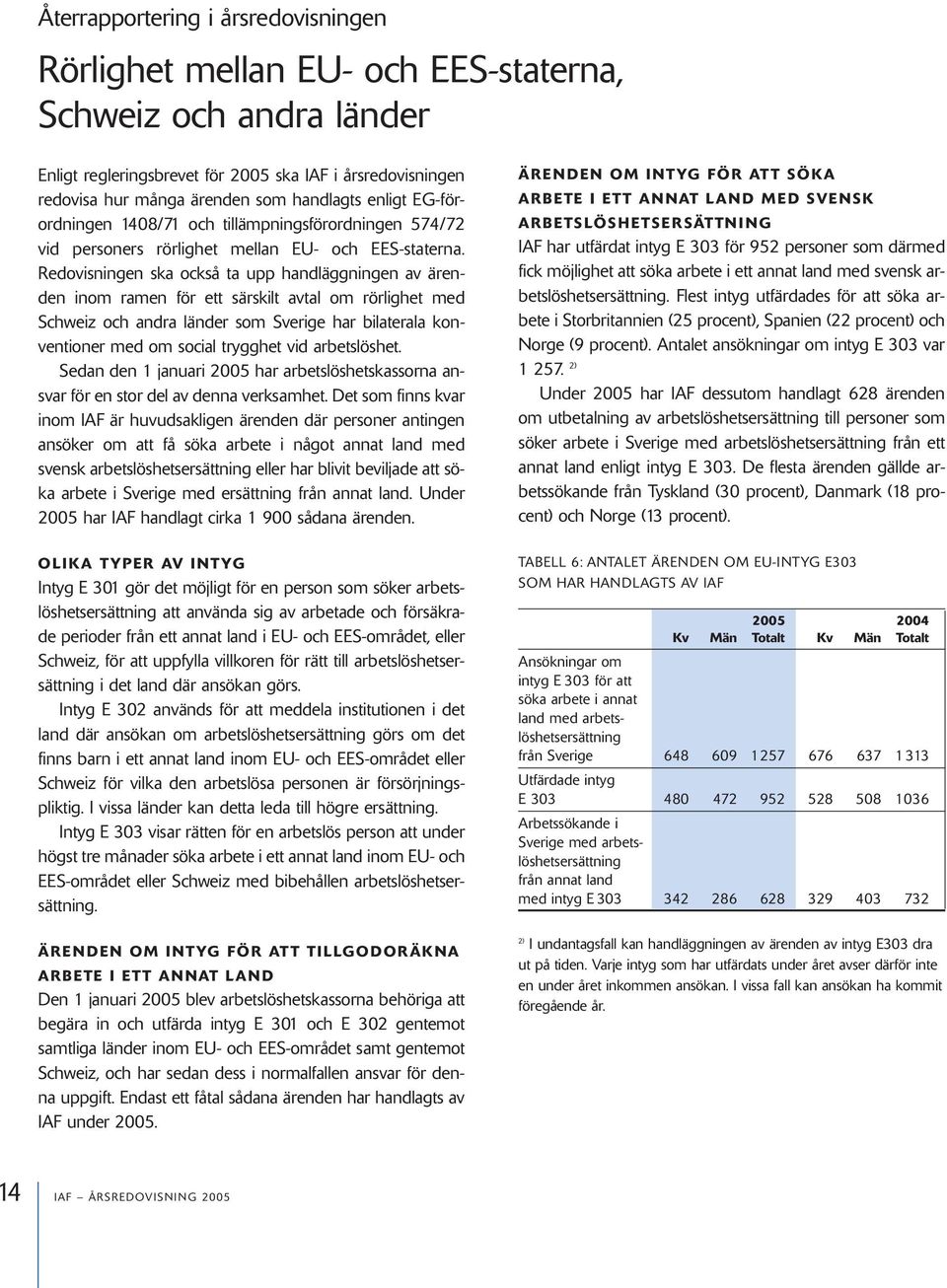 Återrapportering i årsredovisningen

Rörlighet mellan EU- och EES-staterna, Schweiz och andra länder

Enligt regleringsbrevet för 2005 ska IAF i årsredovisningen redovisa hur många ärenden som handlagts enligt EG-förordningen 1408/71 och tillämpningsförordningen 574/72 vid personers rörlighet mellan EU- och EES-staterna. Redovisningen ska också ta upp handläggningen av ärenden inom ramen för ett särskilt avtal om rörlighet med Schweiz och andra länder som Sverige har bilaterala konventioner med om social trygghet vid arbetslöshet.

Sedan den 1 januari 2005 har arbetslöshetskassorna ansvar för en stor del av denna verksamhet. Det som finns kvar inom IAF är huvudsakligen ärenden där personer antingen ansöker om att få söka arbete i något annat land med svensk arbetslöshetsersättning eller har blivit beviljade att söka arbete i Sverige med ersättning från annat land. Under 2005 har IAF handlagt cirka 1 900 sådana ärenden.

OLIKA TYPER AV INTYG

Intyg E 301 gör det möjligt för en person som söker arbetslöshetsersättning att använda sig av arbetade och försäkrade perioder från ett annat land i EU- och EES-området, eller Schweiz, för att uppfylla villkoren för rätt till arbetslöshetsersättning i det land där ansökan görs.

Intyg E 302 används för att meddela institutionen i det land där ansökan om arbetslöshetsersättning görs om det finns barn i ett annat land inom EU- och EES-området eller Schweiz för vilka den arbetslösa personen är försörjningspliktig. I vissa länder kan detta leda till högre ersättning.

Intyg E 303 visar rätten för en arbetslös person att under högst tre månader söka arbete i ett annat land inom EU- och EES-området eller Schweiz med bibehållen arbetslöshetsersättning.

ÄRENDEN OM INTYG FÖR ATT TILLGODORÄKNA ARBETE I ETT ANNAT LAND

Den 1 januari 2005 blev arbetslöshetskassorna behöriga att begära in och utfärda intyg E 301 och E 302 gentemot samtliga länder inom EU- och EES-området samt gentemot Schweiz, och har sedan dess i normalfallen ansvar för denna uppgift. Endast ett fåtal sådana ärenden har handlagts av IAF under 2005.

ÄRENDEN OM INTYG FÖR ATT SÖKA ARBETE I ETT ANNAT LAND MED SVENSK ARBETSLÖSHETSERSÄTTNING

IAF har utfärdat intyg E 303 för 952 personer som därmed fick möjlighet att söka arbete i ett annat land med svensk arbetslöshetsersättning. Flest intyg utfärdades för att söka arbete i Storbritannien (25 procent), Spanien (22 procent) och Norge (9 procent). Antalet ansökningar om intyg E 303 var 1 257. $^{2)}$

Under 2005 har IAF dessutom handlagt 628 ärenden om utbetalning av arbetslöshetsersättning till personer som söker arbete i Sverige med arbetslöshetsersättning från ett annat land enligt intyg E 303. De flesta ärenden gällde arbetssökande från Tyskland (30 procent), Danmark (18 procent) och Norge (13 procent).

TABELL 6: ANTALET ÄRENDEN OM EU-INTYG E303 SOM HAR HANDLAGTS AV IAF

| | Kv | Män | 2005 Totalt | Kv | Män | 2004 Totalt |
|---|---|---|---|---|---|---|
| Ansökningar om intyg E 303 för att söka arbete i annat land med arbetslöshetsersättning från Sverige | 648 | 609 | 1 257 | 676 | 637 | 1 313 |
| Utfärdade intyg E 303 | 480 | 472 | 952 | 528 | 508 | 1036 |
| Arbetssökande i Sverige med arbetslöshetsersättning från annat land med intyg E 303 | 342 | 286 | 628 | 329 | 403 | 732 |

$^{2)}$ I undantagsfall kan handläggningen av ärenden av intyg E303 dra ut på tiden. Varje intyg som har utfärdats under året avser därför inte en under året inkommen ansökan. I vissa fall kan ansökan ha kommit föregående år.

14 IAF – ÅRSREDOVISNING 2005